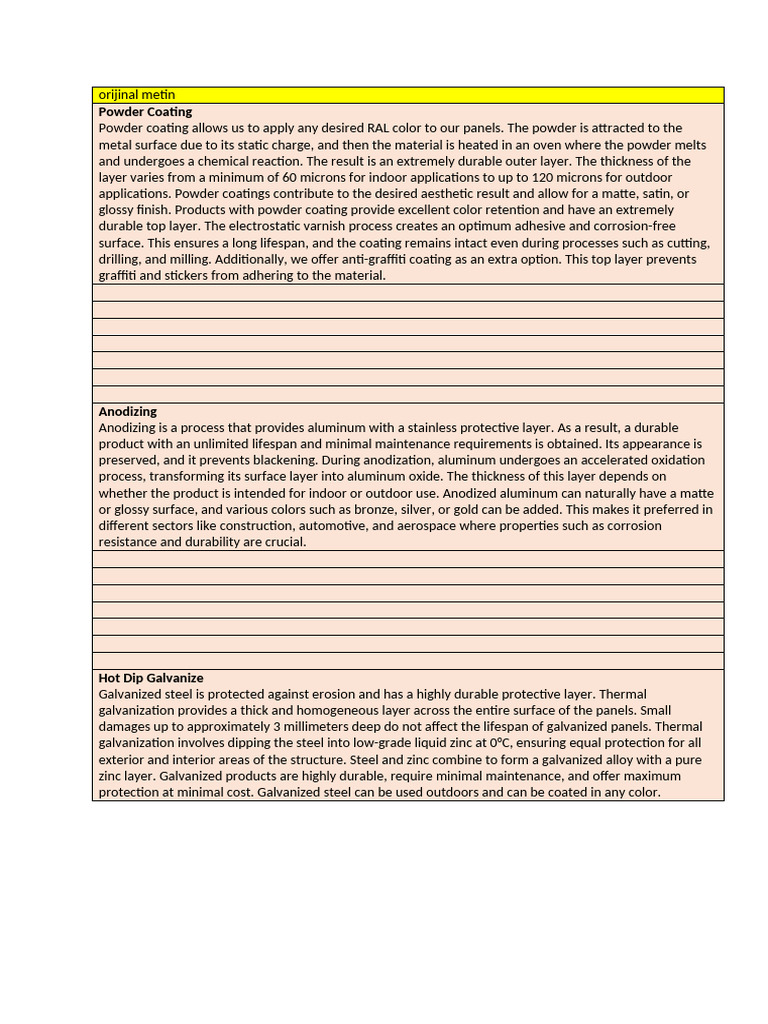 orijinal metin

**Powder Coating**
Powder coating allows us to apply any desired RAL color to our panels. The powder is attracted to the metal surface due to its static charge, and then the material is heated in an oven where the powder melts and undergoes a chemical reaction. The result is an extremely durable outer layer. The thickness of the layer varies from a minimum of 60 microns for indoor applications to up to 120 microns for outdoor applications. Powder coatings contribute to the desired aesthetic result and allow for a matte, satin, or glossy finish. Products with powder coating provide excellent color retention and have an extremely durable top layer. The electrostatic varnish process creates an optimum adhesive and corrosion-free surface. This ensures a long lifespan, and the coating remains intact even during processes such as cutting, drilling, and milling. Additionally, we offer anti-graffiti coating as an extra option. This top layer prevents graffiti and stickers from adhering to the material.

**Anodizing**
Anodizing is a process that provides aluminum with a stainless protective layer. As a result, a durable product with an unlimited lifespan and minimal maintenance requirements is obtained. Its appearance is preserved, and it prevents blackening. During anodization, aluminum undergoes an accelerated oxidation process, transforming its surface layer into aluminum oxide. The thickness of this layer depends on whether the product is intended for indoor or outdoor use. Anodized aluminum can naturally have a matte or glossy surface, and various colors such as bronze, silver, or gold can be added. This makes it preferred in different sectors like construction, automotive, and aerospace where properties such as corrosion resistance and durability are crucial.

**Hot Dip Galvanize**
Galvanized steel is protected against erosion and has a highly durable protective layer. Thermal galvanization provides a thick and homogeneous layer across the entire surface of the panels. Small damages up to approximately 3 millimeters deep do not affect the lifespan of galvanized panels. Thermal galvanization involves dipping the steel into low-grade liquid zinc at 0°C, ensuring equal protection for all exterior and interior areas of the structure. Steel and zinc combine to form a galvanized alloy with a pure zinc layer. Galvanized products are highly durable, require minimal maintenance, and offer maximum protection at minimal cost. Galvanized steel can be used outdoors and can be coated in any color.